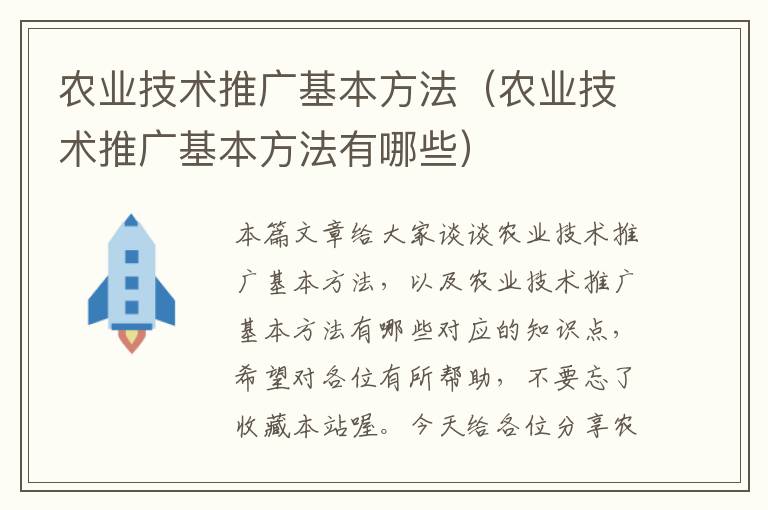 农业技术推广基本方法（农业技术推广基本方法有哪些）

本篇文章给大家谈谈农业技术推广基本方法，以及农业技术推广基本方法有哪些对应的知识点，希望对各位有所帮助，不要忘了收藏本站喔。今天给各位分享农